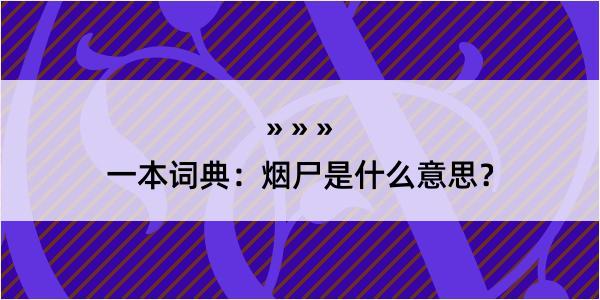 » » »

一本词典：烟尸是什么意思？